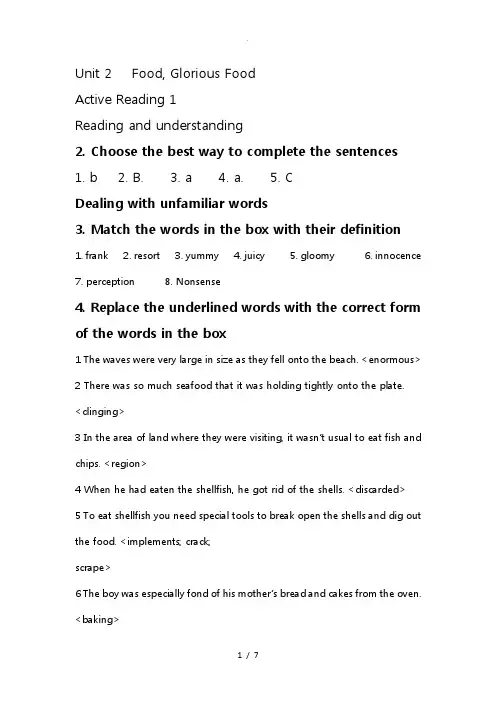 Unit 2 Food, Glorious Food

Active Reading 1

Reading and understanding

2. Choose the best way to complete the sentences

1. b 2. B. 3. a 4. a. 5. C

Dealing with unfamiliar words

3. Match the words in the box with their definition

1. frank 2. resort 3. yummy 4. juicy 5. gloomy 6. innocence 7. perception 8. Nonsense

4. Replace the underlined words with the correct form of the words in the box

1 The waves were very large in size as they fell onto the beach. <enormous>

2 There was so much seafood that it was holding tightly onto the plate. <clinging>

3 In the area of land where they were visiting, it wasn't usual to eat fish and chips. <region>

4 When he had eaten the shellfish, he got rid of the shells. <discarded>

5 To eat shellfish you need special tools to break open the shells and dig out the food. <implements; crack; scrape>

6 The boy was especially fond of his mother's bread and cakes from the oven. <baking>

1 / 7